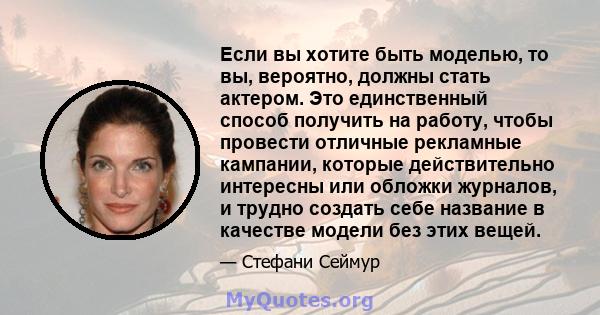 Если вы хотите быть моделью, то вы, вероятно, должны стать актером. Это единственный способ получить на работу, чтобы провести отличные рекламные кампании, которые действительно интересны или обложки журналов, и трудно создать себе название в качестве модели без этих вещей.

— Стефани Сеймур

MyQuotes.org